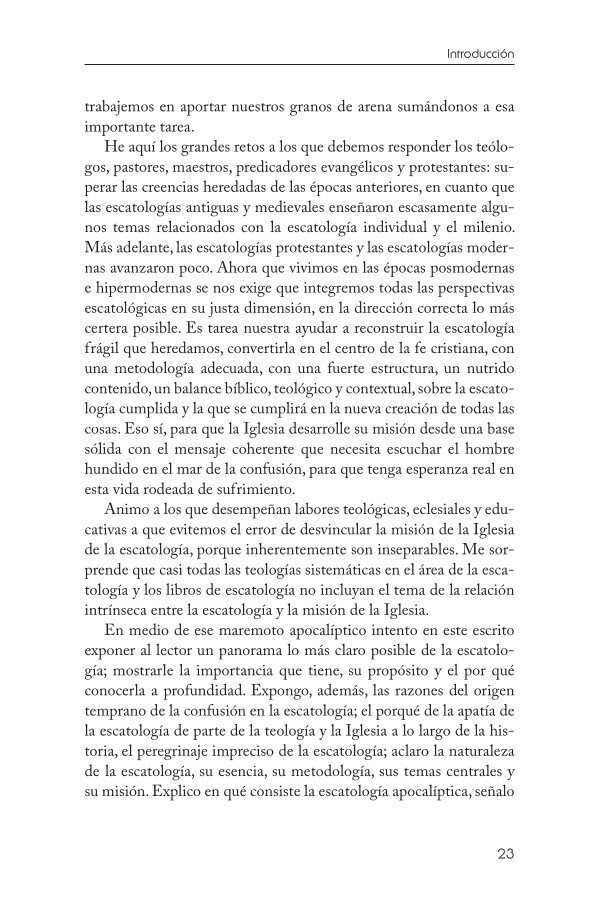 Introducción

trabajemos en aportar nuestros granos de arena sumándonos a esa importante tarea.

He aquí los grandes retos a los que debemos responder los teólogos, pastores, maestros, predicadores evangélicos y protestantes: superar las creencias heredadas de las épocas anteriores, en cuanto que las escatologías antiguas y medievales enseñaron escasamente algunos temas relacionados con la escatología individual y el milenio. Más adelante, las escatologías protestantes y las escatologías modernas avanzaron poco. Ahora que vivimos en las épocas posmodernas e hipermodernas se nos exige que integremos todas las perspectivas escatológicas en su justa dimensión, en la dirección correcta lo más certera posible. Es tarea nuestra ayudar a reconstruir la escatología frágil que heredamos, convertirla en el centro de la fe cristiana, con una metodología adecuada, con una fuerte estructura, un nutrido contenido, un balance bíblico, teológico y contextual, sobre la escatología cumplida y la que se cumplirá en la nueva creación de todas las cosas. Eso sí, para que la Iglesia desarrolle su misión desde una base sólida con el mensaje coherente que necesita escuchar el hombre hundido en el mar de la confusión, para que tenga esperanza real en esta vida rodeada de sufrimiento.

Animo a los que desempeñan labores teológicas, eclesiales y educativas a que evitemos el error de desvincular la misión de la Iglesia de la escatología, porque inherentemente son inseparables. Me sorprende que casi todas las teologías sistemáticas en el área de la escatología y los libros de escatología no incluyan el tema de la relación intrínseca entre la escatología y la misión de la Iglesia.

En medio de ese maremoto apocalíptico intento en este escrito exponer al lector un panorama lo más claro posible de la escatología; mostrarle la importancia que tiene, su propósito y el por qué conocerla a profundidad. Expongo, además, las razones del origen temprano de la confusión en la escatología; el porqué de la apatía de la escatología de parte de la teología y la Iglesia a lo largo de la historia, el peregrinaje impreciso de la escatología; aclaro la naturaleza de la escatología, su esencia, su metodología, sus temas centrales y su misión. Explico en qué consiste la escatología apocalíptica, señalo

23